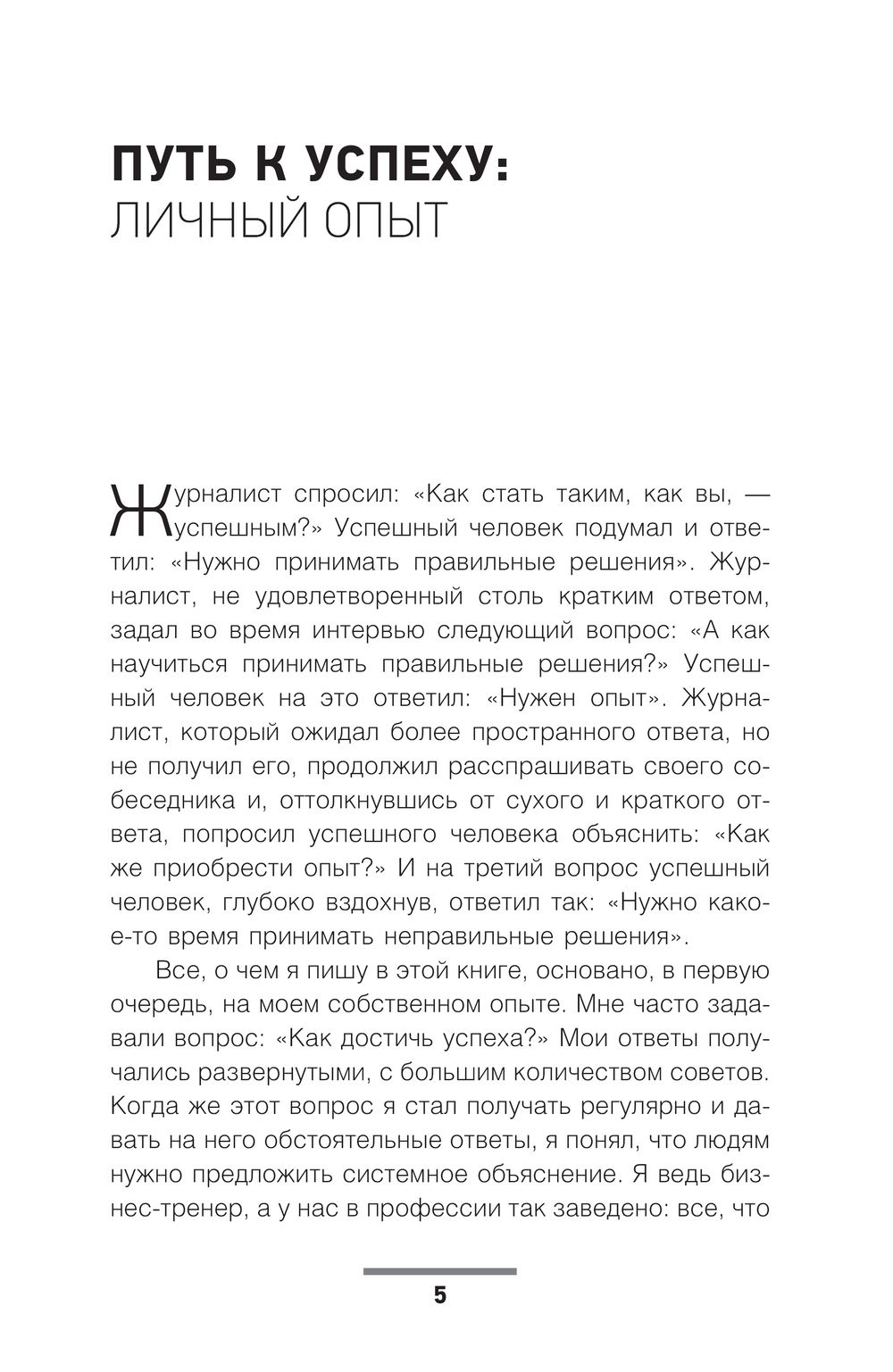 ПУТЬ К УСПЕХУ:
ЛИЧНЫЙ ОПЫТ

Журналист спросил: «Как стать таким, как вы, — успешным?» Успешный человек подумал и ответил: «Нужно принимать правильные решения». Журналист, не удовлетворенный столь кратким ответом, задал во время интервью следующий вопрос: «А как научиться принимать правильные решения?» Успешный человек на это ответил: «Нужен опыт». Журналист, который ожидал более пространного ответа, но не получил его, продолжил расспрашивать своего собеседника и, оттолкнувшись от сухого и краткого ответа, попросил успешного человека объяснить: «Как же приобрести опыт?» И на третий вопрос успешный человек, глубоко вздохнув, ответил так: «Нужно какое-то время принимать неправильные решения».

Все, о чем я пишу в этой книге, основано, в первую очередь, на моем собственном опыте. Мне часто задавали вопрос: «Как достичь успеха?» Мои ответы получались развернутыми, с большим количеством советов. Когда же этот вопрос я стал получать регулярно и давать на него обстоятельные ответы, я понял, что людям нужно предложить системное объяснение. Я ведь бизнес-тренер, а у нас в профессии так заведено: все, что

5